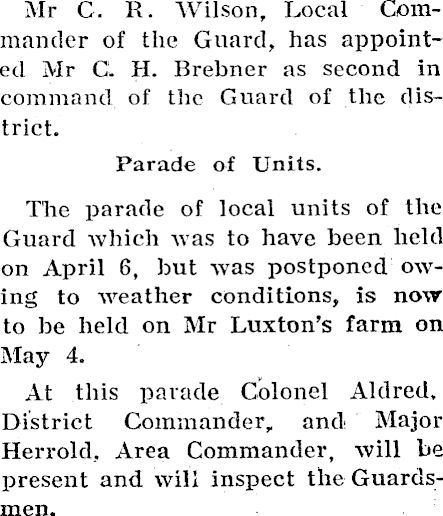 Mr C. R. Wilson, Local Commander of the Guard, has appointed Mr C. H. Brebner as second in command of the Guard of the district.

Parade of Units.

The parade of local units of the Guard which was to have been held on April 6, but was postponed owing to weather conditions, is now to be held on Mr Luxton's farm on May 4.

At this parade Colonel Aldred, District Commander, and Major Herrold, Area Commander, will be present and will inspect the Guardsmen.